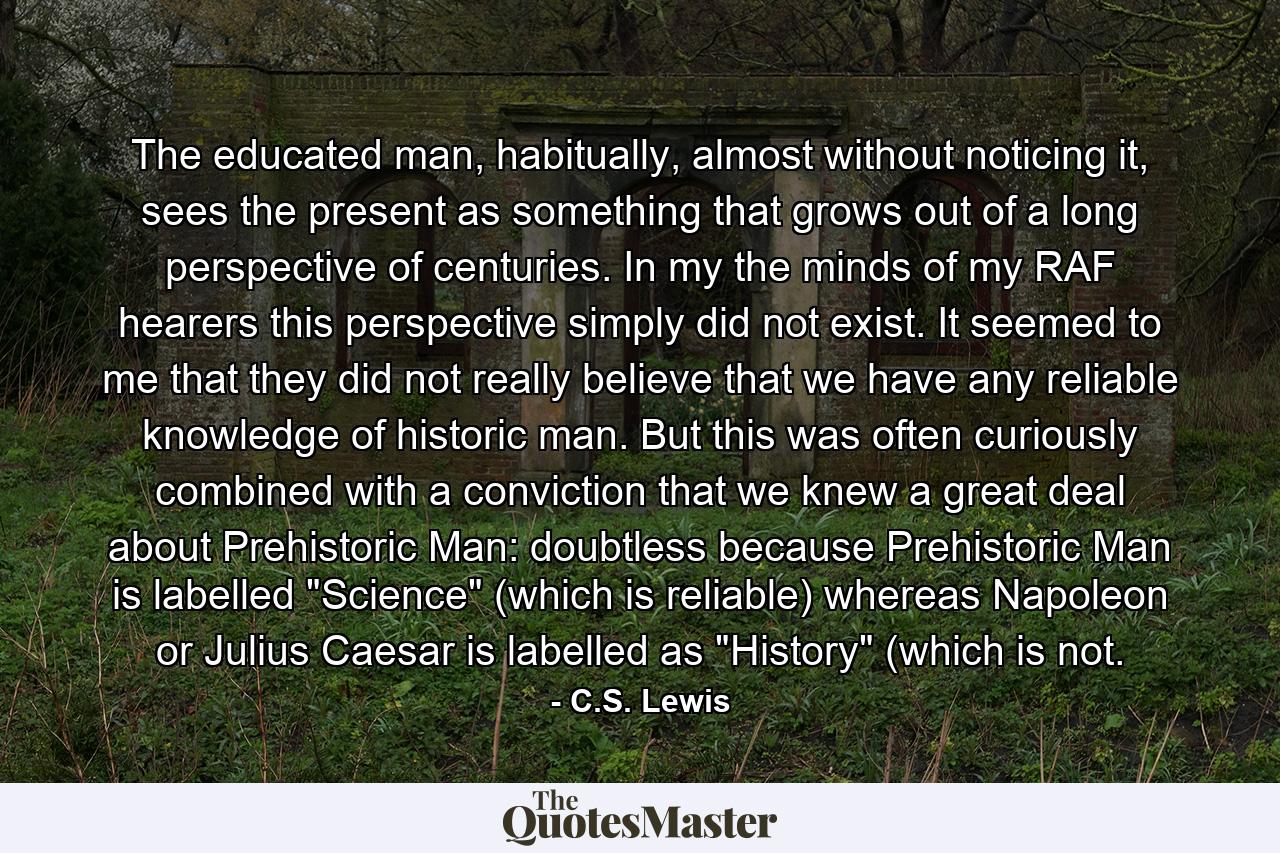 The educated man, habitually, almost without noticing it, sees the present as something that grows out of a long perspective of centuries. In my the minds of my RAF hearers this perspective simply did not exist. It seemed to me that they did not really believe that we have any reliable knowledge of historic man. But this was often curiously combined with a conviction that we knew a great deal about Prehistoric Man: doubtless because Prehistoric Man is labelled "Science" (which is reliable) whereas Napoleon or Julius Caesar is labelled as "History" (which is not.

- C.S. Lewis

The QuotesMaster